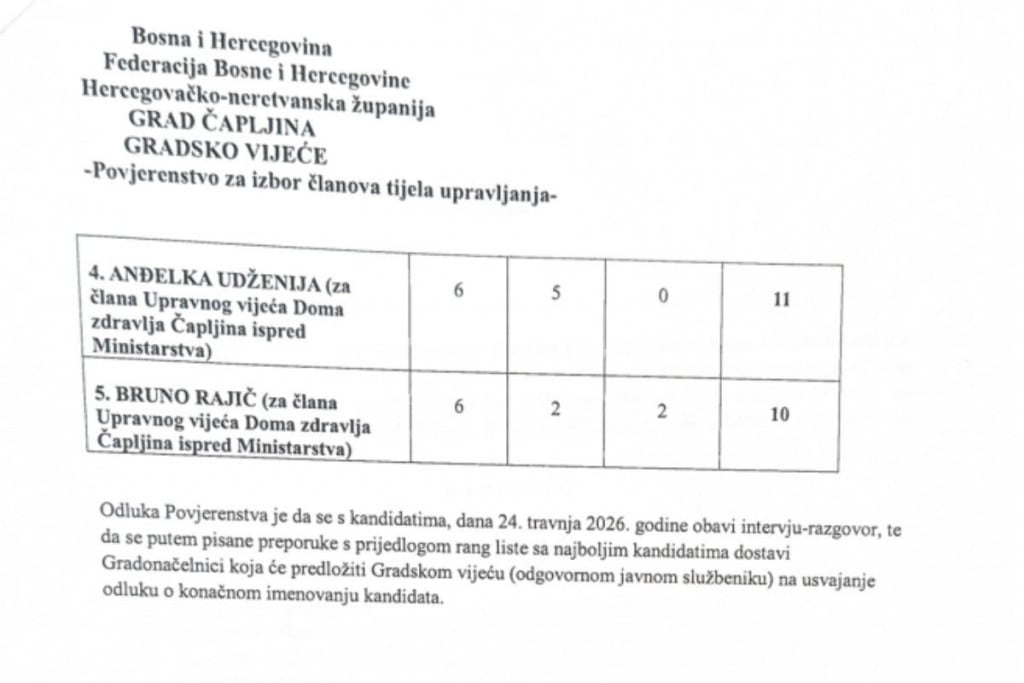 Bosna i Hercegovina
Federacija Bosne i Hercegovine
Hercegovačko-neretvanska županija
GRAD ČAPLJINA
GRADSKO VIJEĆE
-Povjerenstvo za izbor članova tijela upravljanja-

| 4. ANĐELKA UDŽENIJA (za člana Upravnog vijeća Doma zdravlja Čapljina ispred Ministarstva) | 6 | 5 | 0 | 11 |
|---|---|---|---|---|
| 5. BRUNO RAJIČ (za člana Upravnog vijeća Doma zdravlja Čapljina ispred Ministarstva) | 6 | 2 | 2 | 10 |

Odluka Povjerenstva je da se s kandidatima, dana 24. travnja 2026. godine obavi intervju-razgovor, te da se putem pisane preporuke s prijedlogom rang liste sa najboljim kandidatima dostavi Gradonačelnici koja će predložiti Gradskom vijeću (odgovornom javnom službeniku) na usvajanje odluku o konačnom imenovanju kandidata.